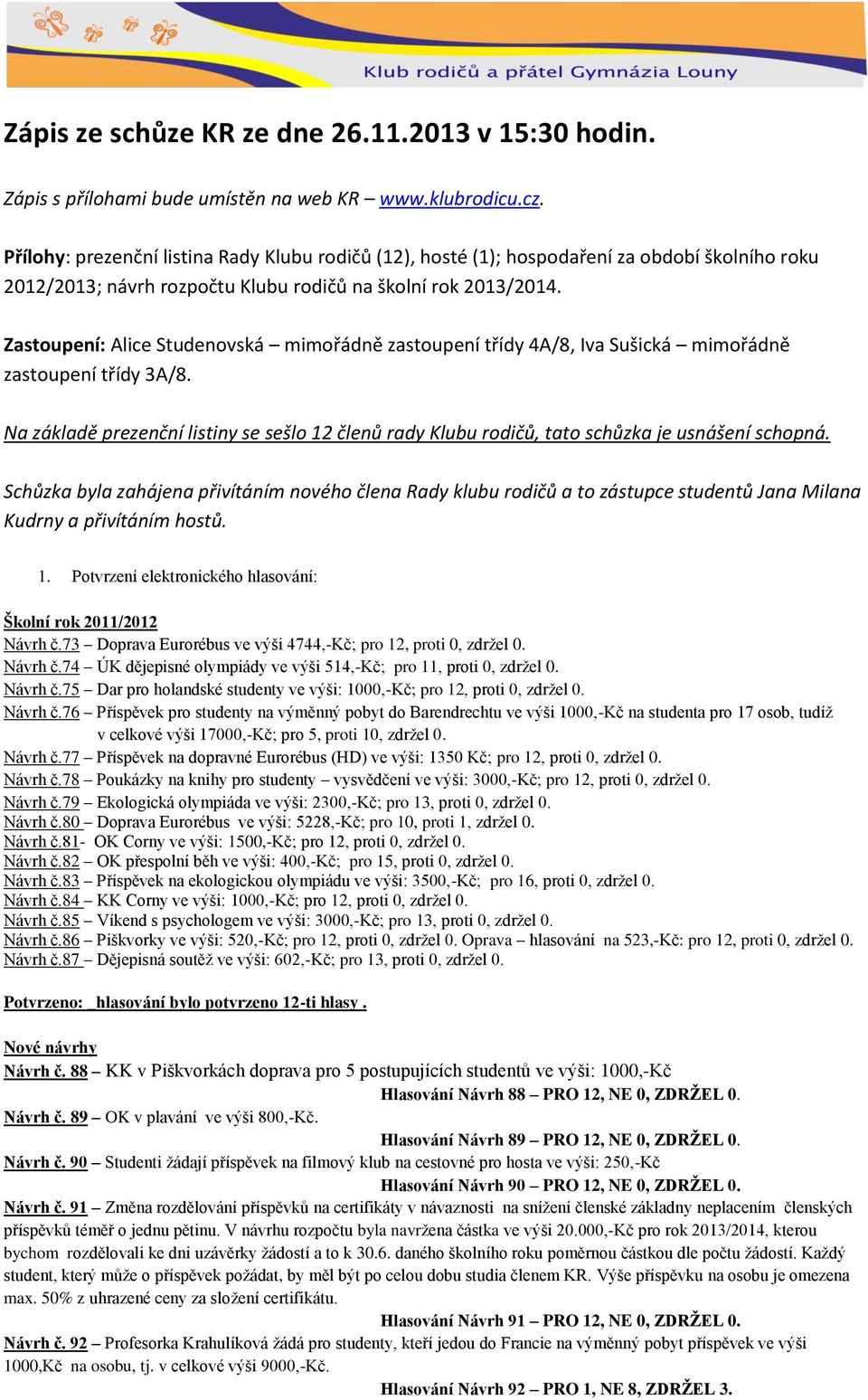 Klub rodičů a přátel Gymnázia Louny

Zápis ze schůze KR ze dne 26.11.2013 v 15:30 hodin.

Zápis s přílohami bude umístěn na web KR – www.klubrodicu.cz.

Přílohy: prezenční listina Rady Klubu rodičů (12), hosté (1); hospodaření za období školního roku 2012/2013; návrh rozpočtu Klubu rodičů na školní rok 2013/2014.

Zastoupení: Alice Studenovská – mimořádně zastoupení třídy 4A/8, Iva Sušická – mimořádně zastoupení třídy 3A/8.

Na základě prezenční listiny se sešlo 12 členů rady Klubu rodičů, tato schůzka je usnášení schopná.

Schůzka byla zahájena přivítáním nového člena Rady klubu rodičů a to zástupce studentů Jana Milana Kudrny a přivítáním hostů.

1. Potvrzení elektronického hlasování:

Školní rok 2011/2012
Návrh č.73 – Doprava Eurorébus ve výši 4744,-Kč; pro 12, proti 0, zdržel 0.
Návrh č.74 – ÚK dějepisné olympiády ve výši 514,-Kč; pro 11, proti 0, zdržel 0.
Návrh č.75 – Dar pro holandské studenty ve výši: 1000,-Kč; pro 12, proti 0, zdržel 0.
Návrh č.76 – Příspěvek pro studenty na výměnný pobyt do Barendrechtu ve výši 1000,-Kč na studenta pro 17 osob, tudíž v celkové výši 17000,-Kč; pro 5, proti 10, zdržel 0.
Návrh č.77 – Příspěvek na dopravné Eurorébus (HD) ve výši: 1350 Kč; pro 12, proti 0, zdržel 0.
Návrh č.78 – Poukázky na knihy pro studenty – vysvědčení ve výši: 3000,-Kč; pro 12, proti 0, zdržel 0.
Návrh č.79 – Ekologická olympiáda ve výši: 2300,-Kč; pro 13, proti 0, zdržel 0.
Návrh č.80 – Doprava Eurorébus ve výši: 5228,-Kč; pro 10, proti 1, zdržel 0.
Návrh č.81- OK Corny ve výši: 1500,-Kč; pro 12, proti 0, zdržel 0.
Návrh č.82 – OK přespolní běh ve výši: 400,-Kč; pro 15, proti 0, zdržel 0.
Návrh č.83 – Příspěvek na ekologickou olympiádu ve výši: 3500,-Kč; pro 16, proti 0, zdržel 0.
Návrh č.84 – KK Corny ve výši: 1000,-Kč; pro 12, proti 0, zdržel 0.
Návrh č.85 – Víkend s psychologem ve výši: 3000,-Kč; pro 13, proti 0, zdržel 0.
Návrh č.86 – Piškvorky ve výši: 520,-Kč; pro 12, proti 0, zdržel 0. Oprava – hlasování na 523,-Kč: pro 12, proti 0, zdržel 0.
Návrh č.87 – Dějepisná soutěž ve výši: 602,-Kč; pro 13, proti 0, zdržel 0.

Potvrzeno: hlasování bylo potvrzeno 12-ti hlasy .

Nové návrhy
Návrh č. 88 – KK v Piškvorkách doprava pro 5 postupujících studentů ve výši: 1000,-Kč
Hlasování Návrh 88 – PRO 12, NE 0, ZDRŽEL 0.
Návrh č. 89 – OK v plavání ve výši 800,-Kč.
Hlasování Návrh 89 – PRO 12, NE 0, ZDRŽEL 0.
Návrh č. 90 – Studenti žádají příspěvek na filmový klub na cestovné pro hosta ve výši: 250,-Kč
Hlasování Návrh 90 – PRO 12, NE 0, ZDRŽEL 0.
Návrh č. 91 – Změna rozdělování příspěvků na certifikáty v návaznosti na snížení členské základny neplacením členských příspěvků téměř o jednu pětinu. V návrhu rozpočtu byla navržena částka ve výši 20.000,-Kč pro rok 2013/2014, kterou bychom rozdělovali ke dni uzávěrky žádostí a to k 30.6. daného školního roku poměrnou částkou dle počtu žádostí. Každý student, který může o příspěvek požádat, by měl být po celou dobu studia členem KR. Výše příspěvku na osobu je omezena max. 50% z uhrazené ceny za složení certifikátu.
Hlasování Návrh 91 – PRO 12, NE 0, ZDRŽEL 0.
Návrh č. 92 – Profesorka Krahulíková žádá pro studenty, kteří jedou do Francie na výměnný pobyt příspěvek ve výši 1000,Kč na osobu, tj. v celkové výši 9000,-Kč.
Hlasování Návrh 92 – PRO 1, NE 8, ZDRŽEL 3.